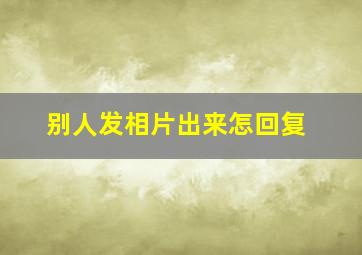 别人发相片出来怎回复